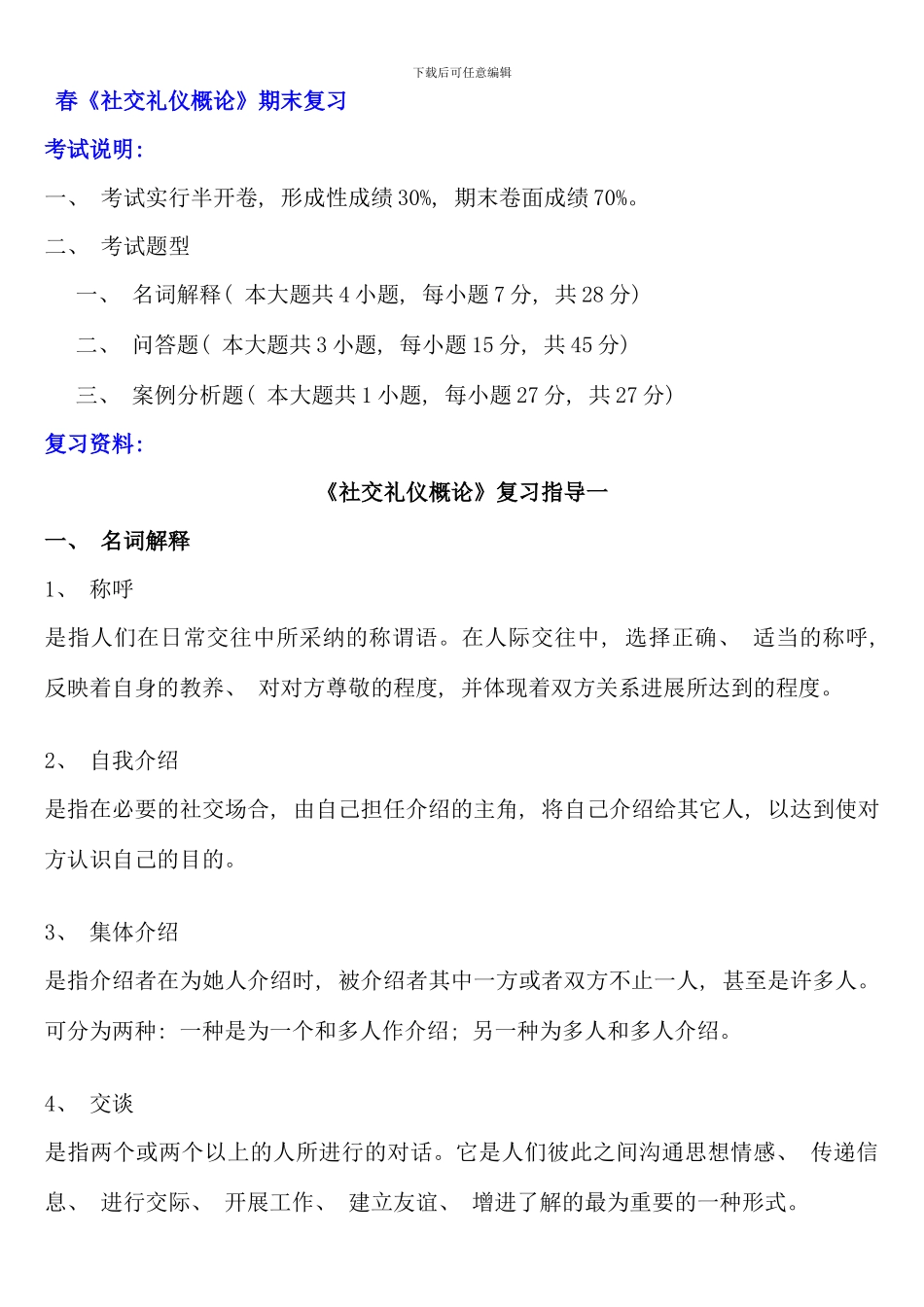 下载后可任意编辑

春《社交礼仪概论》期末复习

考试说明:

一、 考试实行半开卷, 形成性成绩 30%, 期末卷面成绩 70%。

二、 考试题型

一、 名词解释( 本大题共 4 小题, 每小题 7 分, 共 28 分)

二、 问答题( 本大题共 3 小题, 每小题 15 分, 共 45 分)

三、 案例分析题( 本大题共 1 小题, 每小题 27 分, 共 27 分)

复习资料:

《社交礼仪概论》复习指导一

一、 名词解释

1、 称呼

是指人们在日常交往中所采纳的称谓语。在人际交往中, 选择正确、 适当的称呼, 反映着自身的教养、 对对方尊敬的程度, 并体现着双方关系进展所达到的程度。

2、 自我介绍

是指在必要的社交场合, 由自己担任介绍的主角, 将自己介绍给其它人, 以达到使对方认识自己的目的。

3、 集体介绍

是指介绍者在为她人介绍时, 被介绍者其中一方或者双方不止一人, 甚至是许多人。可分为两种: 一种是为一个和多人作介绍; 另一种为多人和多人介绍。

4、 交谈

是指两个或两个以上的人所进行的对话。它是人们彼此之间沟通思想情感、 传递信息、 进行交际、 开展工作、 建立友谊、 增进了解的最为重要的一种形式。